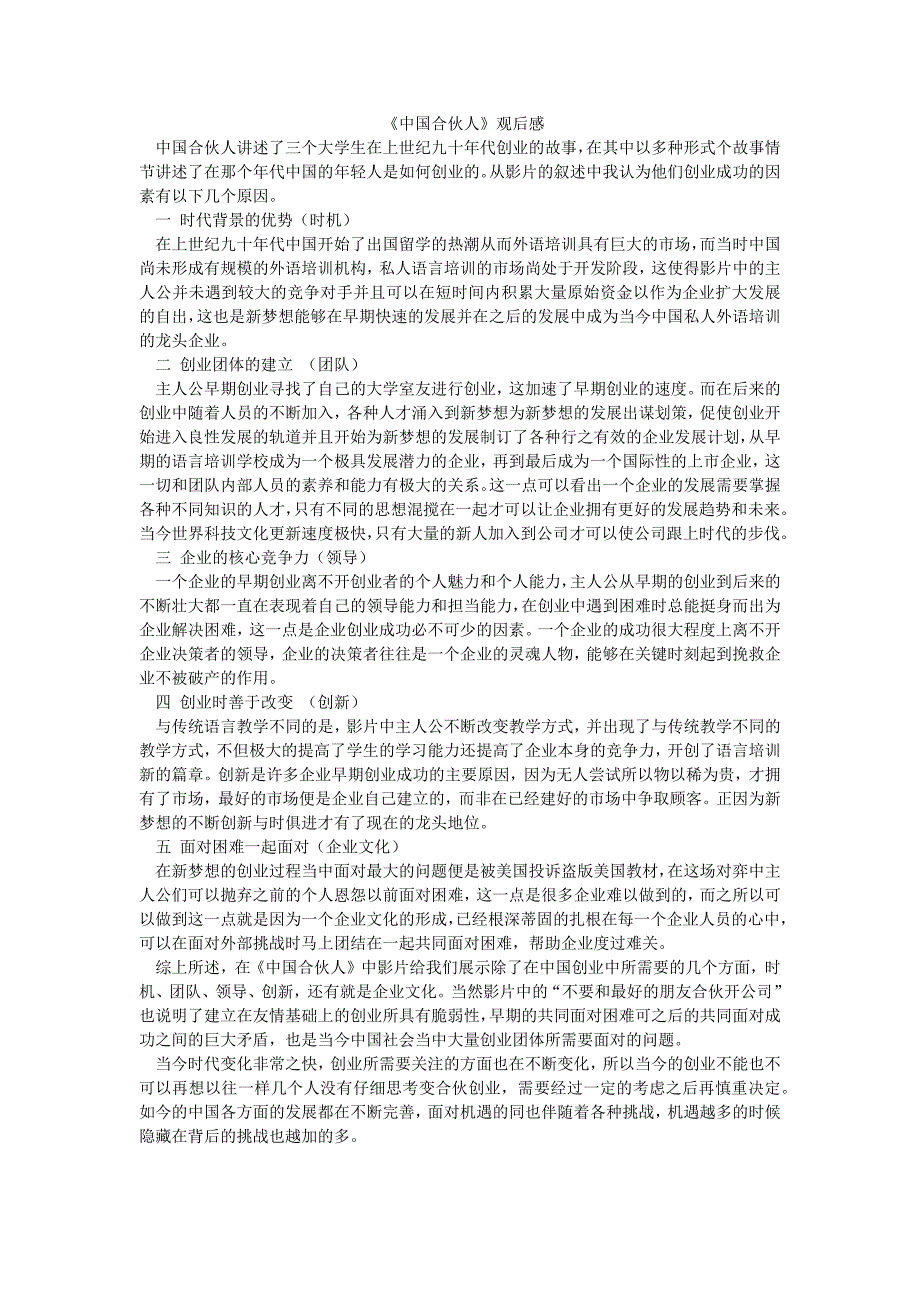 《中国合伙人》观后感

中国合伙人讲述了三个大学生在上世纪九十年代创业的故事，在其中以多种形式个故事情节讲述了在那个年代中国的年轻人是如何创业的。从影片的叙述中我认为他们创业成功的因素有以下几个原因。

一 时代背景的优势（时机）

在上世纪九十年代中国开始了出国留学的热潮从而外语培训具有巨大的市场，而当时中国尚未形成有规模的外语培训机构，私人语言培训的市场尚处于开发阶段，这使得影片中的主人公并未遇到较大的竞争对手并且可以在短时间内积累大量原始资金以作为企业扩大发展的自出，这也是新梦想能够在早期快速的发展并在之后的发展中成为当今中国私人外语培训的龙头企业。

二 创业团体的建立 （团队）

主人公早期创业寻找了自己的大学室友进行创业，这加速了早期创业的速度。而在后来的创业中随着人员的不断加入，各种人才涌入到新梦想为新梦想的发展出谋划策，促使创业开始进入良性发展的轨道并且开始为新梦想的发展制订了各种行之有效的企业发展计划，从早期的语言培训学校成为一个极具发展潜力的企业，再到最后成为一个国际性的上市企业，这一切和团队内部人员的素养和能力有极大的关系。这一点可以看出一个企业的发展需要掌握各种不同知识的人才，只有不同的思想混搅在一起才可以让企业拥有更好的发展趋势和未来。当今世界科技文化更新速度极快，只有大量的新人加入到公司才可以使公司跟上时代的步伐。

三 企业的核心竞争力（领导）

一个企业的早期创业离不开创业者的个人魅力和个人能力，主人公从早期的创业到后来的不断壮大都一直在表现着自己的领导能力和担当能力，在创业中遇到困难时总能挺身而出为企业解决困难，这一点是企业创业成功必不可少的因素。一个企业的成功很大程度上离不开企业决策者的领导，企业的决策者往往是一个企业的灵魂人物，能够在关键时刻起到挽救企业不被破产的作用。

四 创业时善于改变 （创新）

与传统语言教学不同的是，影片中主人公不断改变教学方式，并出现了与传统教学不同的教学方式，不但极大的提高了学生的学习能力还提高了企业本身的竞争力，开创了语言培训新的篇章。创新是许多企业早期创业成功的主要原因，因为无人尝试所以物以稀为贵，才拥有了市场，最好的市场便是企业自己建立的，而非在已经建好的市场中争取顾客。正因为新梦想的不断创新与时俱进才有了现在的龙头地位。

五 面对困难一起面对（企业文化）

在新梦想的创业过程当中面对最大的问题便是被美国投诉盗版美国教材，在这场对弈中主人公们可以抛弃之前的个人恩怨以前面对困难，这一点是很多企业难以做到的，而之所以可以做到这一点就是因为一个企业文化的形成，已经根深蒂固的扎根在每一个企业人员的心中，可以在面对外部挑战时马上团结在一起共同面对困难，帮助企业度过难关。

综上所述，在《中国合伙人》中影片给我们展示除了在中国创业中所需要的几个方面，时机、团队、领导、创新，还有就是企业文化。当然影片中的“不要和最好的朋友合伙开公司”也说明了建立在友情基础上的创业所具有脆弱性，早期的共同面对困难可之后的共同面对成功之间的巨大矛盾，也是当今中国社会当中大量创业团体所需要面对的问题。

当今时代变化非常之快，创业所需要关注的方面也在不断变化，所以当今的创业不能也不可以再想以往一样几个人没有仔细思考变合伙创业，需要经过一定的考虑之后再慎重决定。如今的中国各方面的发展都在不断完善，面对机遇的同也伴随着各种挑战，机遇越多的时候隐藏在背后的挑战也越加的多。